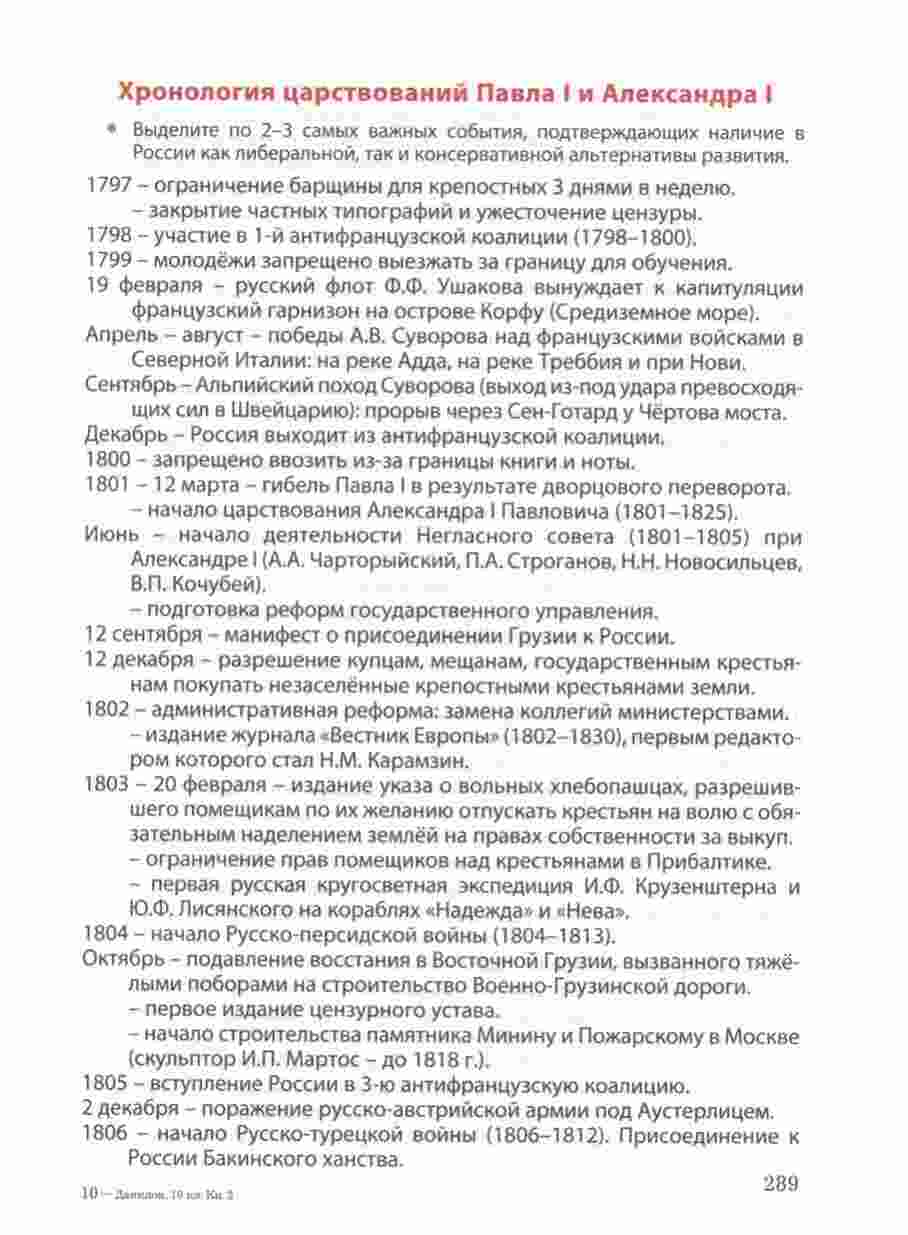 Хронология царствований Павла I и Александра I

* Выделите по 2–3 самых важных события, подтверждающих наличие в России как либеральной, так и консервативной альтернативы развития.

1797 – ограничение барщины для крепостных 3 днями в неделю.
– закрытие частных типографий и ужесточение цензуры.
1798 – участие в 1-й антифранцузской коалиции (1798–1800).
1799 – молодёжи запрещено выезжать за границу для обучения.
19 февраля – русский флот Ф.Ф. Ушакова вынуждает к капитуляции французский гарнизон на острове Корфу (Средиземное море).
Апрель – август – победы А.В. Суворова над французскими войсками в Северной Италии: на реке Адда, на реке Треббия и при Нови.
Сентябрь – Альпийский поход Суворова (выход из-под удара превосходящих сил в Швейцарию): прорыв через Сен-Готард у Чёртова моста.
Декабрь – Россия выходит из антифранцузской коалиции.
1800 – запрещено ввозить из-за границы книги и ноты.
1801 – 12 марта – гибель Павла I в результате дворцового переворота.
– начало царствования Александра I Павловича (1801–1825).
Июнь – начало деятельности Негласного совета (1801–1805) при Александре I (А.А. Чарторыйский, П.А. Строганов, Н.Н. Новосильцев, В.П. Кочубей).
– подготовка реформ государственного управления.
12 сентября – манифест о присоединении Грузии к России.
12 декабря – разрешение купцам, мещанам, государственным крестьянам покупать незаселённые крепостными крестьянами земли.
1802 – административная реформа: замена коллегий министерствами.
– издание журнала «Вестник Европы» (1802–1830), первым редактором которого стал Н.М. Карамзин.
1803 – 20 февраля – издание указа о вольных хлебопашцах, разрешившего помещикам по их желанию отпускать крестьян на волю с обязательным наделением землёй на правах собственности за выкуп.
– ограничение прав помещиков над крестьянами в Прибалтике.
– первая русская кругосветная экспедиция И.Ф. Крузенштерна и Ю.Ф. Лисянского на кораблях «Надежда» и «Нева».
1804 – начало Русско-персидской войны (1804–1813).
Октябрь – подавление восстания в Восточной Грузии, вызванного тяжёлыми поборами на строительство Военно-Грузинской дороги.
– первое издание цензурного устава.
– начало строительства памятника Минину и Пожарскому в Москве (скульптор И.П. Мартос – до 1818 г.).
1805 – вступление России в 3-ю антифранцузскую коалицию.
2 декабря – поражение русско-австрийской армии под Аустерлицем.
1806 – начало Русско-турецкой войны (1806–1812). Присоединение к России Бакинского ханства.

10 – Данилов, 10 кл. Кн. 2
289